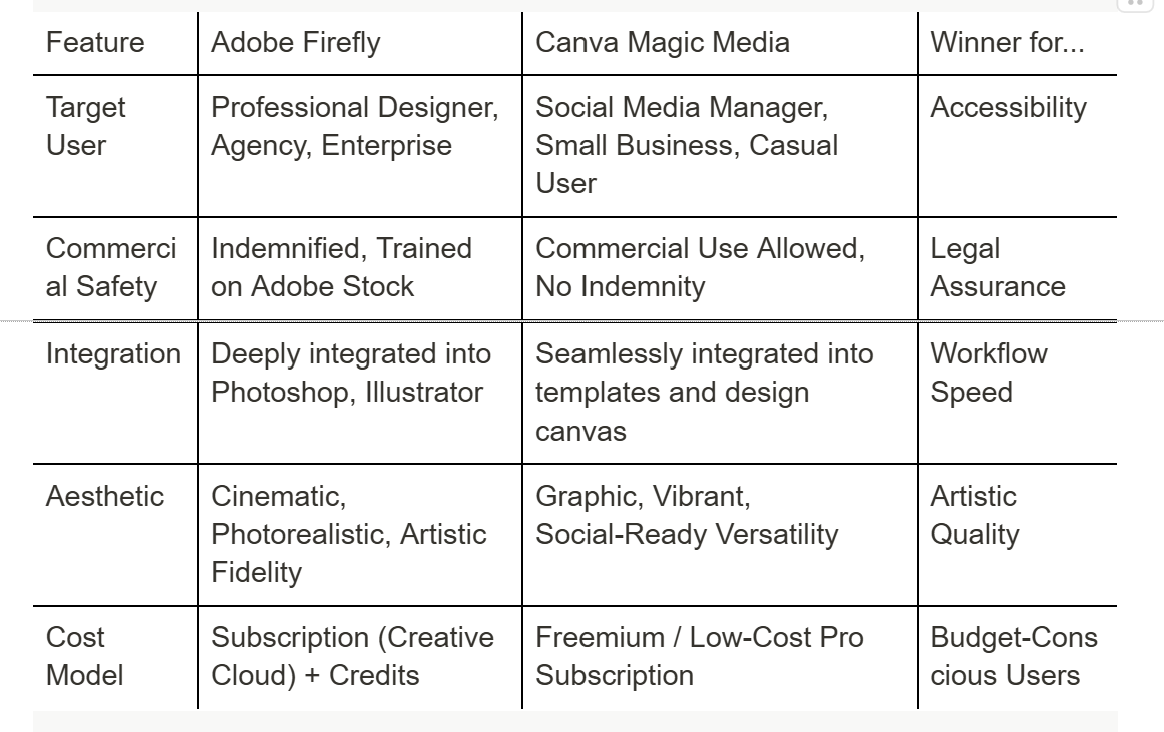 | Feature | Adobe Firefly | Canva Magic Media | Winner for... |
|---|---|---|---|
| Target User | Professional Designer, Agency, Enterprise | Social Media Manager, Small Business, Casual User | Accessibility |
| Commercial Safety | Indemnified, Trained on Adobe Stock | Commercial Use Allowed, No Indemnity | Legal Assurance |
| Integration | Deeply integrated into Photoshop, Illustrator | Seamlessly integrated into templates and design canvas | Workflow Speed |
| Aesthetic | Cinematic, Photorealistic, Artistic Fidelity | Graphic, Vibrant, Social-Ready Versatility | Artistic Quality |
| Cost Model | Subscription (Creative Cloud) + Credits | Freemium / Low-Cost Pro Subscription | Budget-Conscious Users |